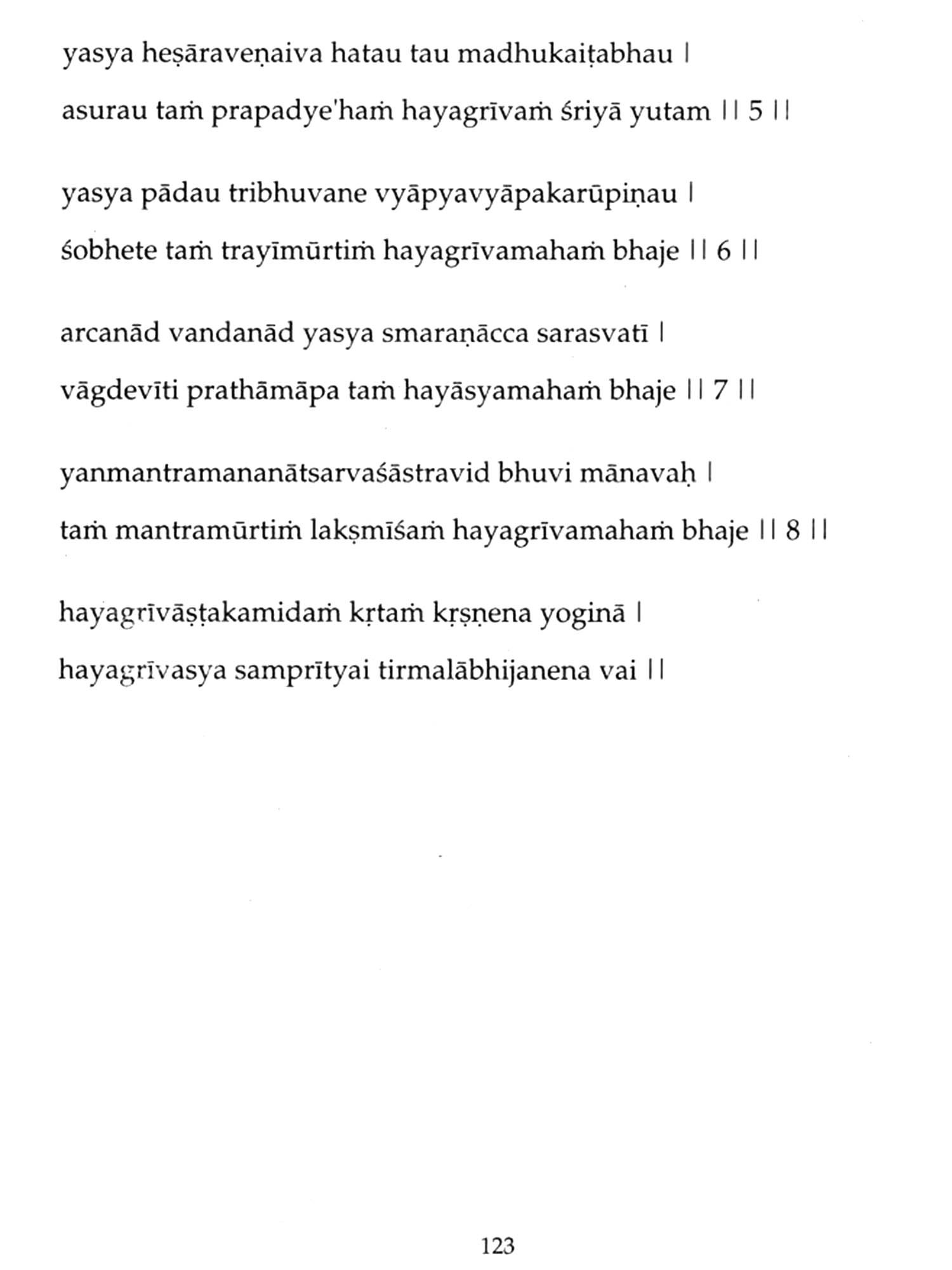 yasya heṣāraveṇaiva hatau tau madhukaiṭabhau |
asurau taṁ prapadye'haṁ hayagrīvaṁ śriyā yutam || 5 ||

yasya pādau tribhuvane vyāpyavyāpakarūpiṇau |
śobhete taṁ trayīmūrtiṁ hayagrīvamahaṁ bhaje || 6 ||

arcanād vandanād yasya smaraṇācca sarasvatī |
vāgdevīti prathāmāpa taṁ hayāsyamahaṁ bhaje || 7 ||

yanmantramananātsarvaśāstravid bhuvi mānavaḥ |
taṁ mantramūrtiṁ lakṣmīśaṁ hayagrīvamahaṁ bhaje || 8 ||

hayagrīvāṣṭakamidaṁ kṛtaṁ kṛṣṇena yoginā |
hayagrīvasya samprītyai tirmalābhijanena vai ||

123